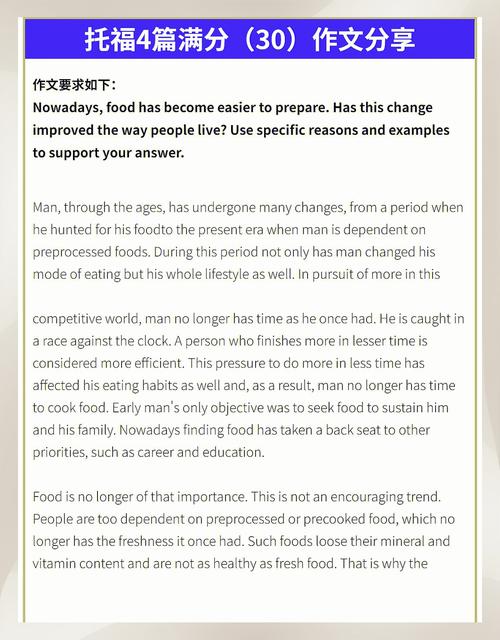 托福4篇满分（30）作文分享

作文要求如下：
Nowadays, food has become easier to prepare. Has this change improved the way people live? Use specific reasons and examples to support your answer.

Man, through the ages, has undergone many changes, from a period when he hunted for his foodto the present era when man is dependent on preprocessed foods. During this period not only has man changed his mode of eating but his whole lifestyle as well. In pursuit of more in this

competitive world, man no longer has time as he once had. He is caught in a race against the clock. A person who finishes more in lesser time is considered more efficient. This pressure to do more in less time has affected his eating habits as well and, as a result, man no longer has time to cook food. Early man's only objective was to seek food to sustain him and his family. Nowadays finding food has taken a back seat to other priorities, such as career and education.

Food is no longer of that importance. This is not an encouraging trend. People are too dependent on preprocessed or precooked food, which no longer has the freshness it once had. Such foods loose their mineral and vitamin content and are not as healthy as fresh food. That is why the